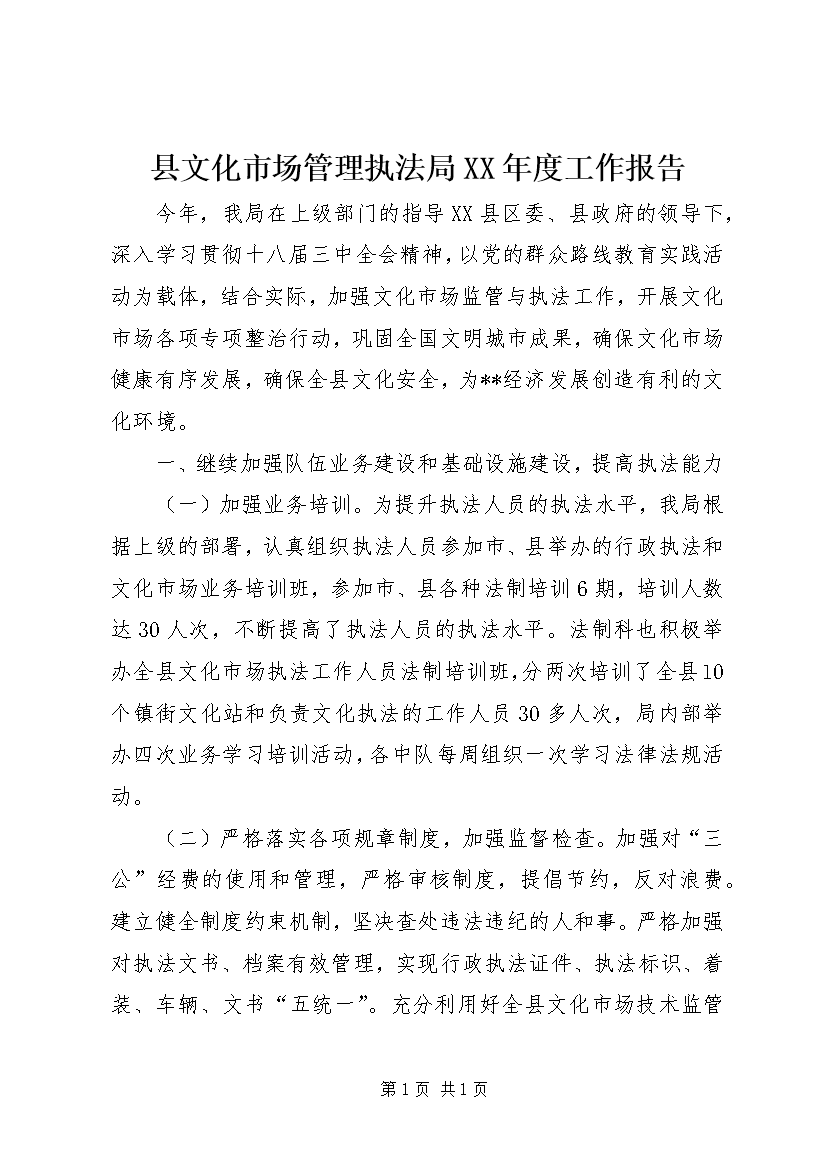 县文化市场管理执法局XX年度工作报告

今年，我局在上级部门的指导XX县区委、县政府的领导下，深入学习贯彻十八届三中全会精神，以党的群众路线教育实践活动为载体，结合实际，加强文化市场监管与执法工作，开展文化市场各项专项整治行动，巩固全国文明城市成果，确保文化市场健康有序发展，确保全县文化安全，为**经济发展创造有利的文化环境。

一、继续加强队伍业务建设和基础设施建设，提高执法能力

（一）加强业务培训。为提升执法人员的执法水平，我局根据上级的部署，认真组织执法人员参加市、县举办的行政执法和文化市场业务培训班，参加市、县各种法制培训6期，培训人数达30人次，不断提高了执法人员的执法水平。法制科也积极举办全县文化市场执法工作人员法制培训班，分两次培训了全县10个镇街文化站和负责文化执法的工作人员30多人次，局内部举办四次业务学习培训活动，各中队每周组织一次学习法律法规活动。

（二）严格落实各项规章制度，加强监督检查。加强对“三公”经费的使用和管理，严格审核制度，提倡节约，反对浪费。建立健全制度约束机制，坚决查处违法违纪的人和事。严格加强对执法文书、档案有效管理，实现行政执法证件、执法标识、着装、车辆、文书“五统一”。充分利用好全县文化市场技术监管

第1页 共1页